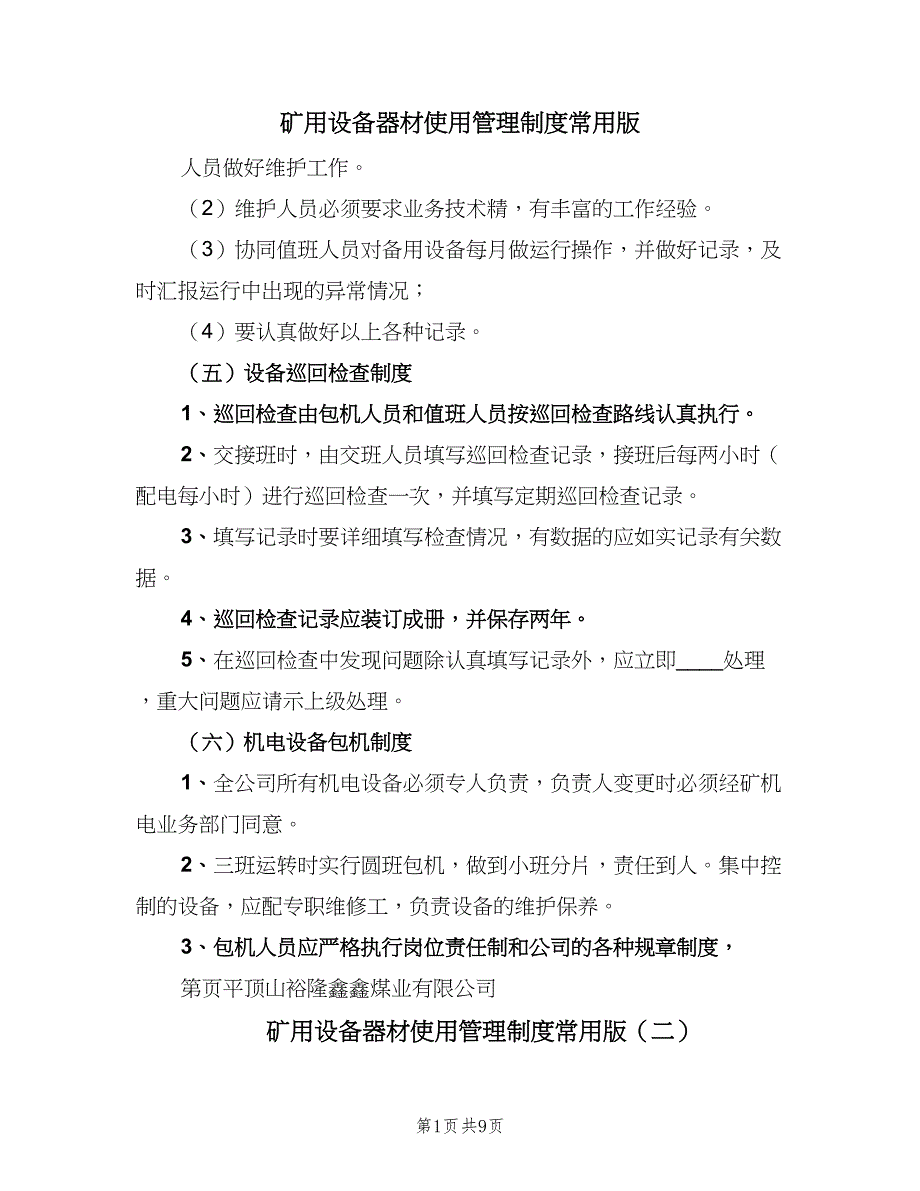 矿用设备器材使用管理制度常用版

人员做好维护工作。

（2）维护人员必须要求业务技术精，有丰富的工作经验。

（3）协同值班人员对备用设备每月做运行操作，并做好记录，及时汇报运行中出现的异常情况；

（4）要认真做好以上各种记录。

（五）设备巡回检查制度

1、巡回检查由包机人员和值班人员按巡回检查路线认真执行。

2、交接班时，由交班人员填写巡回检查记录，接班后每两小时（配电每小时）进行巡回检查一次，并填写定期巡回检查记录。

3、填写记录时要详细填写检查情况，有数据的应如实记录有关数据。

4、巡回检查记录应装订成册，并保存两年。

5、在巡回检查中发现问题除认真填写记录外，应立即____处理，重大问题应请示上级处理。

（六）机电设备包机制度

1、全公司所有机电设备必须专人负责，负责人变更时必须经矿机电业务部门同意。

2、三班运转时实行圆班包机，做到小班分片，责任到人。集中控制的设备，应配专职维修工，负责设备的维护保养。

3、包机人员应严格执行岗位责任制和公司的各种规章制度，

第页平顶山裕隆鑫鑫煤业有限公司

矿用设备器材使用管理制度常用版（二）

第1页 共9页